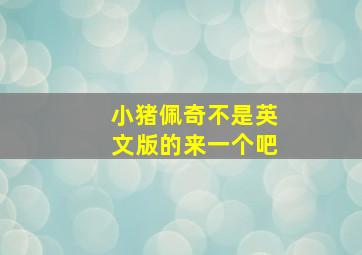 小猪佩奇不是英文版的来一个吧